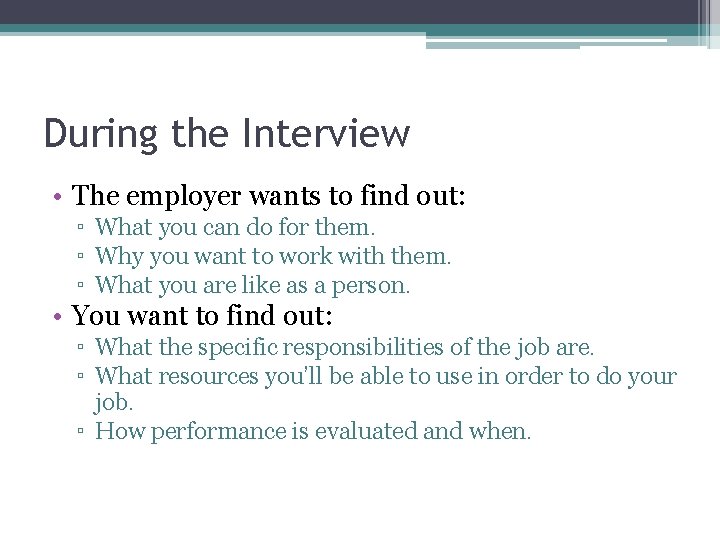 During the Interview

• The employer wants to find out:
▫ What you can do for them.
▫ Why you want to work with them.
▫ What you are like as a person.
• You want to find out:
▫ What the specific responsibilities of the job are.
▫ What resources you'll be able to use in order to do your job.
▫ How performance is evaluated and when.